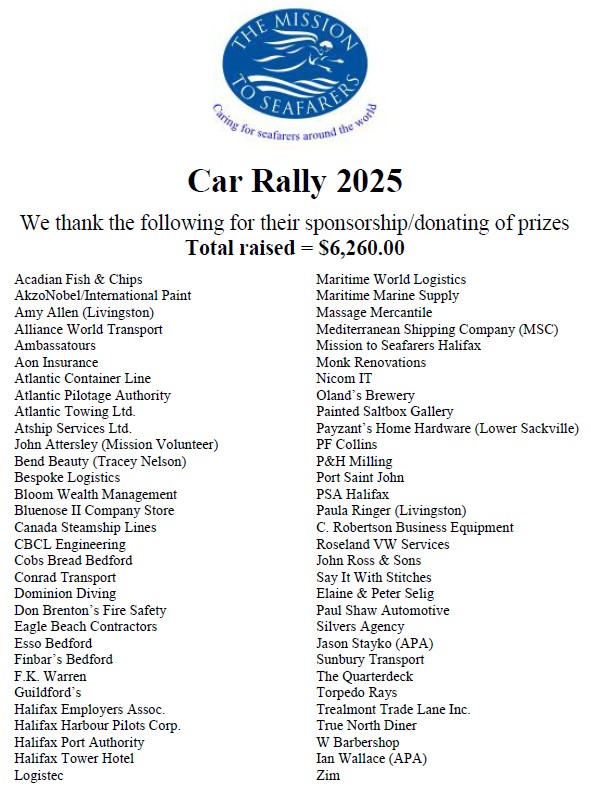 THE MISSION TO SEAFARERS

Caring for seafarers around the world

Car Rally 2025

We thank the following for their sponsorship/donating of prizes
Total raised = $6,260.00

Acadian Fish & Chips
AkzoNobel/International Paint
Amy Allen (Livingston)
Alliance World Transport
Ambassatours
Aon Insurance
Atlantic Container Line
Atlantic Pilotage Authority
Atlantic Towing Ltd.
Atship Services Ltd.
John Attersley (Mission Volunteer)
Bend Beauty (Tracey Nelson)
Bespoke Logistics
Bloom Wealth Management
Bluenose II Company Store
Canada Steamship Lines
CBCL Engineering
Cobs Bread Bedford
Conrad Transport
Dominion Diving
Don Brenton's Fire Safety
Eagle Beach Contractors
Esso Bedford
Finbar's Bedford
F.K. Warren
Guildford's
Halifax Employers Assoc.
Halifax Harbour Pilots Corp.
Halifax Port Authority
Halifax Tower Hotel
Logistec

Maritime World Logistics
Maritime Marine Supply
Massage Mercantile
Mediterranean Shipping Company (MSC)
Mission to Seafarers Halifax
Monk Renovations
Nicom IT
Oland's Brewery
Painted Saltbox Gallery
Payzant's Home Hardware (Lower Sackville)
PF Collins
P&H Milling
Port Saint John
PSA Halifax
Paula Ringer (Livingston)
C. Robertson Business Equipment
Roseland VW Services
John Ross & Sons
Say It With Stitches
Elaine & Peter Selig
Paul Shaw Automotive
Silvers Agency
Jason Stayko (APA)
Sunbury Transport
The Quarterdeck
Torpedo Rays
Trealmont Trade Lane Inc.
True North Diner
W Barbershop
Ian Wallace (APA)
Zim